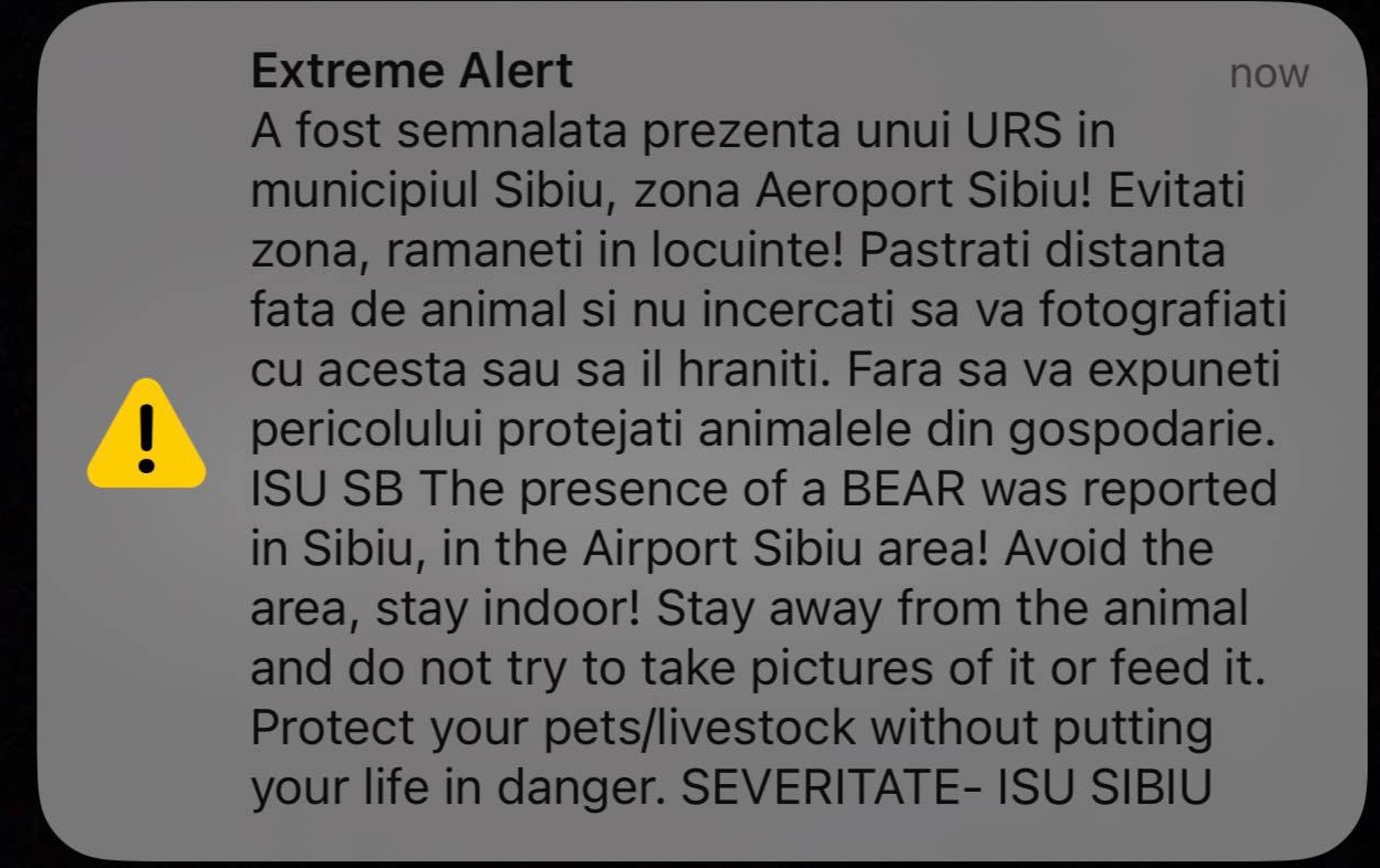 Extreme Alert

now

A fost semnalata prezenta unui URS in municipiul Sibiu, zona Aeroport Sibiu! Evitati zona, ramaneti in locuinte! Pastrati distanta fata de animal si nu incercati sa va fotografiati cu acesta sau sa il hraniti. Fara sa va expuneti pericolului protejati animalele din gospodarie. ISU SB The presence of a BEAR was reported in Sibiu, in the Airport Sibiu area! Avoid the area, stay indoor! Stay away from the animal and do not try to take pictures of it or feed it. Protect your pets/livestock without putting your life in danger. SEVERITATE- ISU SIBIU